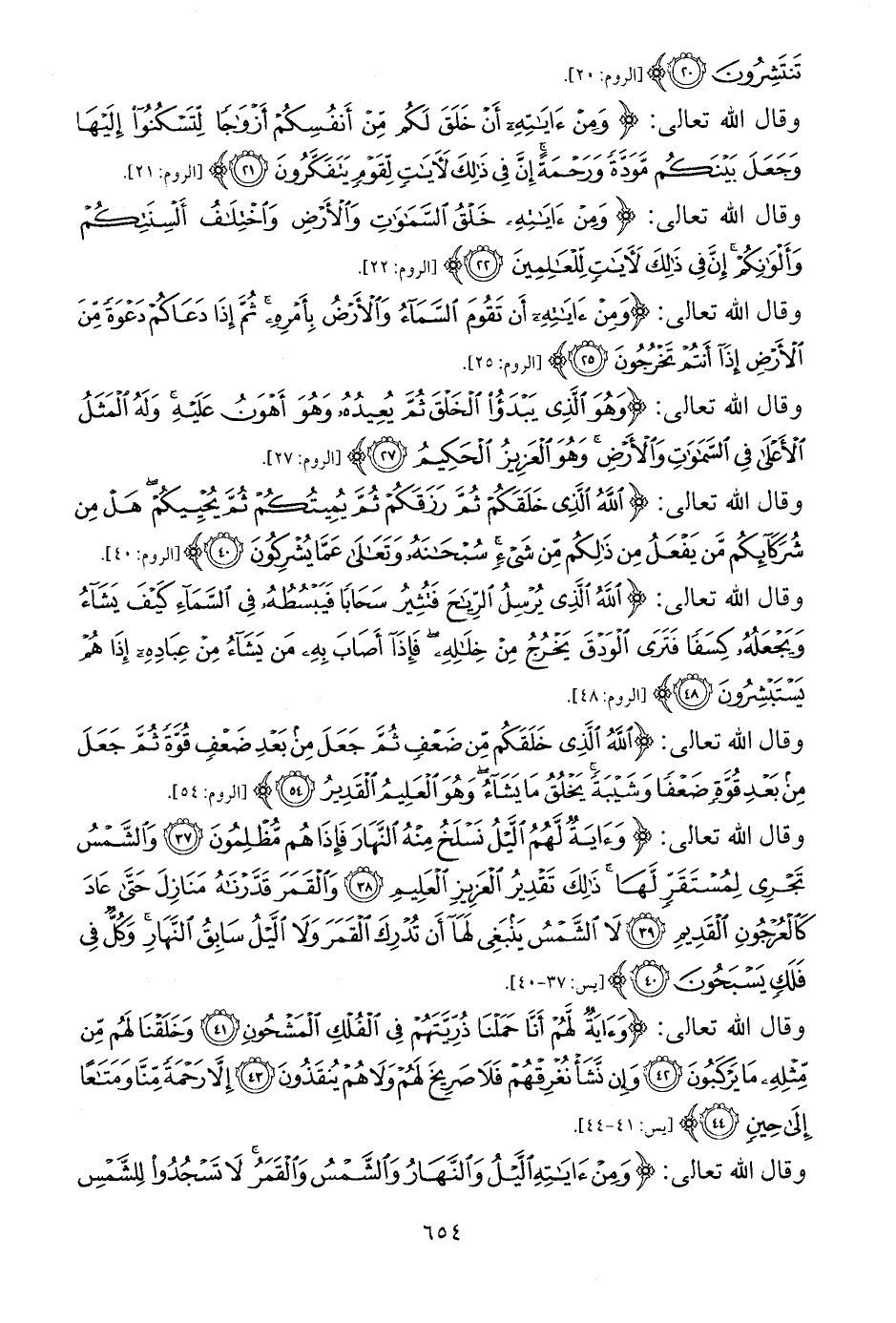 تَنتَشِرُونَ ﴿٢٠﴾ [الروم: ٢٠].

وقال الله تعالى: ﴿ وَمِنْ ءَايَٰتِهِۦٓ أَنْ خَلَقَ لَكُم مِّنْ أَنفُسِكُمْ أَزْوَٰجًا لِّتَسْكُنُوٓا۟ إِلَيْهَا وَجَعَلَ بَيْنَكُم مَّوَدَّةً وَرَحْمَةً ۚ إِنَّ فِى ذَٰلِكَ لَءَايَٰتٍ لِّقَوْمٍ يَتَفَكَّرُونَ ﴿٢١﴾ ﴾ [الروم: ٢١].

وقال الله تعالى: ﴿ وَمِنْ ءَايَٰتِهِۦ خَلْقُ ٱلسَّمَٰوَٰتِ وَٱلْأَرْضِ وَٱخْتِلَٰفُ أَلْسِنَتِكُمْ وَأَلْوَٰنِكُمْ ۚ إِنَّ فِى ذَٰلِكَ لَءَايَٰتٍ لِّلْعَٰلِمِينَ ﴿٢٢﴾ ﴾ [الروم: ٢٢].

وقال الله تعالى: ﴿وَمِنْ ءَايَٰتِهِۦٓ أَن تَقُومَ ٱلسَّمَآءُ وَٱلْأَرْضُ بِأَمْرِهِۦ ۚ ثُمَّ إِذَا دَعَاكُمْ دَعْوَةً مِّنَ ٱلْأَرْضِ إِذَآ أَنتُمْ تَخْرُجُونَ ﴿٢٥﴾ ﴾ [الروم: ٢٥].

وقال الله تعالى: ﴿وَهُوَ ٱلَّذِى يَبْدَؤُا۟ ٱلْخَلْقَ ثُمَّ يُعِيدُهُۥ وَهُوَ أَهْوَنُ عَلَيْهِ ۚ وَلَهُ ٱلْمَثَلُ ٱلْأَعْلَىٰ فِى ٱلسَّمَٰوَٰتِ وَٱلْأَرْضِ ۚ وَهُوَ ٱلْعَزِيزُ ٱلْحَكِيمُ ﴿٢٧﴾ ﴾ [الروم: ٢٧].

وقال الله تعالى: ﴿ ٱللَّهُ ٱلَّذِى خَلَقَكُمْ ثُمَّ رَزَقَكُمْ ثُمَّ يُمِيتُكُمْ ثُمَّ يُحْيِيكُمْ ۖ هَلْ مِن شُرَكَآئِكُم مَّن يَفْعَلُ مِن ذَٰلِكُم مِّن شَىْءٍ ۚ سُبْحَٰنَهُۥ وَتَعَٰلَىٰ عَمَّا يُشْرِكُونَ ﴿٤٠﴾ ﴾ [الروم: ٤٠].

وقال الله تعالى: ﴿ ٱللَّهُ ٱلَّذِى يُرْسِلُ ٱلرِّيَٰحَ فَتُثِيرُ سَحَابًا فَيَبْسُطُهُۥ فِى ٱلسَّمَآءِ كَيْفَ يَشَآءُ وَيَجْعَلُهُۥ كِسَفًا فَتَرَى ٱلْوَدْقَ يَخْرُجُ مِنْ خِلَٰلِهِۦ ۖ فَإِذَآ أَصَابَ بِهِۦ مَن يَشَآءُ مِنْ عِبَادِهِۦٓ إِذَا هُمْ يَسْتَبْشِرُونَ ﴿٤٨﴾ ﴾ [الروم: ٤٨].

وقال الله تعالى: ﴿ٱللَّهُ ٱلَّذِى خَلَقَكُم مِّن ضَعْفٍ ثُمَّ جَعَلَ مِنۢ بَعْدِ ضَعْفٍ قُوَّةً ثُمَّ جَعَلَ مِنۢ بَعْدِ قُوَّةٍ ضَعْفًا وَشَيْبَةً ۚ يَخْلُقُ مَا يَشَآءُ ۖ وَهُوَ ٱلْعَلِيمُ ٱلْقَدِيرُ ﴿٥٤﴾ ﴾ [الروم: ٥٤].

وقال الله تعالى: ﴿ وَءَايَةٌ لَّهُمُ ٱلَّيْلُ نَسْلَخُ مِنْهُ ٱلنَّهَارَ فَإِذَا هُم مُّظْلِمُونَ ﴿٣٧﴾ وَٱلشَّمْسُ تَجْرِى لِمُسْتَقَرٍّ لَّهَا ۚ ذَٰلِكَ تَقْدِيرُ ٱلْعَزِيزِ ٱلْعَلِيمِ ﴿٣٨﴾ وَٱلْقَمَرَ قَدَّرْنَٰهُ مَنَازِلَ حَتَّىٰ عَادَ كَٱلْعُرْجُونِ ٱلْقَدِيمِ ﴿٣٩﴾ لَا ٱلشَّمْسُ يَنۢبَغِى لَهَآ أَن تُدْرِكَ ٱلْقَمَرَ وَلَا ٱلَّيْلُ سَابِقُ ٱلنَّهَارِ ۚ وَكُلٌّ فِى فَلَكٍ يَسْبَحُونَ ﴿٤٠﴾ ﴾ [يس: ٣٧-٤٠].

وقال الله تعالى: ﴿وَءَايَةٌ لَّهُمْ أَنَّا حَمَلْنَا ذُرِّيَّتَهُمْ فِى ٱلْفُلْكِ ٱلْمَشْحُونِ ﴿٤١﴾ وَخَلَقْنَا لَهُم مِّن مِّثْلِهِۦ مَا يَرْكَبُونَ ﴿٤٢﴾ وَإِن نَّشَأْ نُغْرِقْهُمْ فَلَا صَرِيخَ لَهُمْ وَلَا هُمْ يُنقَذُونَ ﴿٤٣﴾ إِلَّا رَحْمَةً مِّنَّا وَمَتَٰعًا إِلَىٰ حِينٍ ﴿٤٤﴾ ﴾ [يس: ٤١-٤٤].

وقال الله تعالى: ﴿ وَمِنْ ءَايَٰتِهِ ٱلَّيْلُ وَٱلنَّهَارُ وَٱلشَّمْسُ وَٱلْقَمَرُ ۚ لَا تَسْجُدُوا۟ لِلشَّمْسِ

٦٥٤